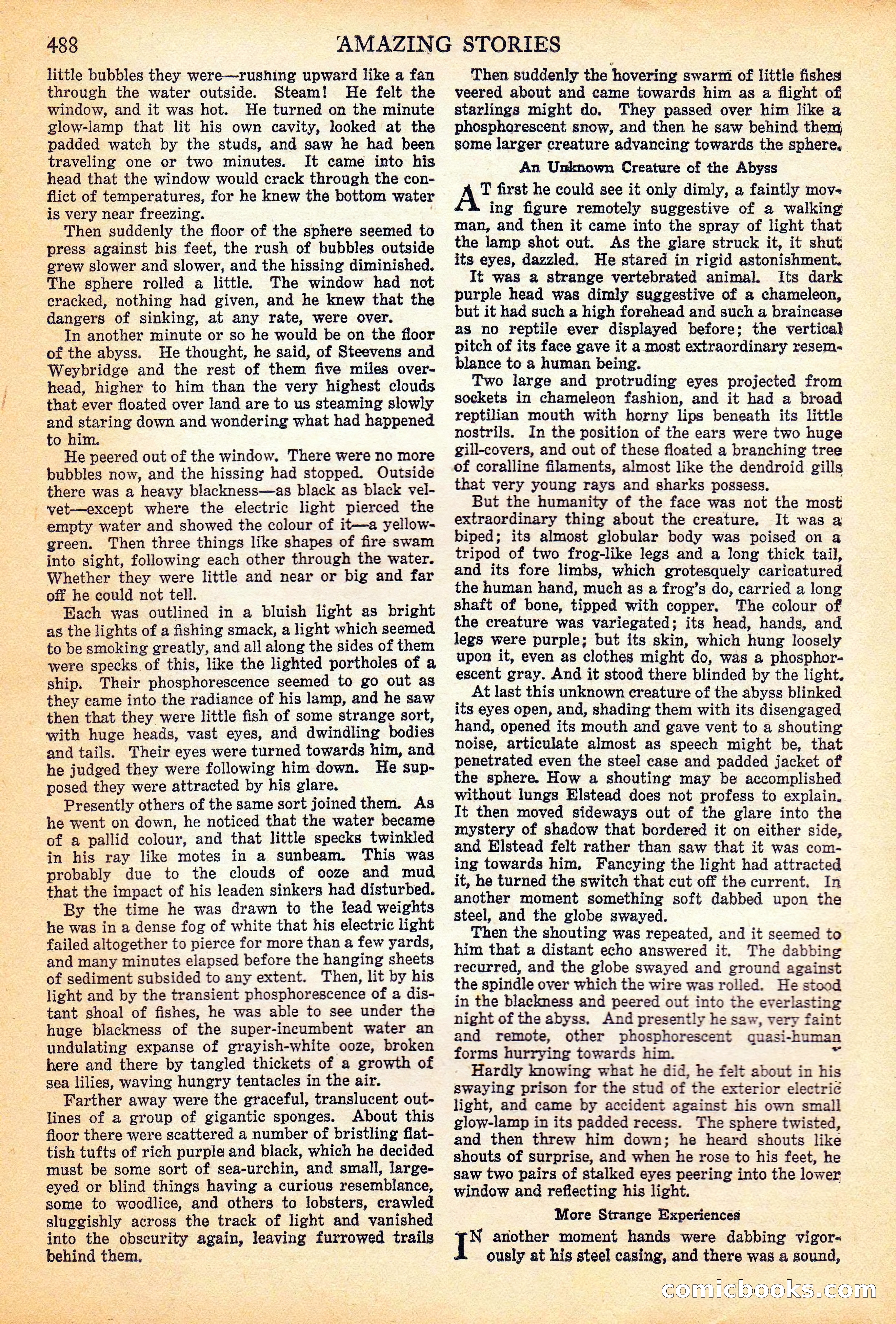 488 AMAZING STORIES

little bubbles they were—rushing upward like a fan through the water outside. Steam! He felt the window, and it was hot. He turned on the minute glow-lamp that lit his own cavity, looked at the padded watch by the studs, and saw he had been traveling one or two minutes. It came into his head that the window would crack through the conflict of temperatures, for he knew the bottom water is very near freezing.

Then suddenly the floor of the sphere seemed to press against his feet, the rush of bubbles outside grew slower and slower, and the hissing diminished. The sphere rolled a little. The window had not cracked, nothing had given, and he knew that the dangers of sinking, at any rate, were over.

In another minute or so he would be on the floor of the abyss. He thought, he said, of Steevens and Weybridge and the rest of them five miles overhead, higher to him than the very highest clouds that ever floated over land are to us steaming slowly and staring down and wondering what had happened to him.

He peered out of the window. There were no more bubbles now, and the hissing had stopped. Outside there was a heavy blackness—as black as black velvet—except where the electric light pierced the empty water and showed the colour of it—a yellow-green. Then three things like shapes of fire swam into sight, following each other through the water. Whether they were little and near or big and far off he could not tell.

Each was outlined in a bluish light as bright as the lights of a fishing smack, a light which seemed to be smoking greatly, and all along the sides of them were specks of this, like the lighted portholes of a ship. Their phosphorescence seemed to go out as they came into the radiance of his lamp, and he saw then that they were little fish of some strange sort, with huge heads, vast eyes, and dwindling bodies and tails. Their eyes were turned towards him, and he judged they were following him down. He supposed they were attracted by his glare.

Presently others of the same sort joined them. As he went on down, he noticed that the water became of a pallid colour, and that little specks twinkled in his ray like motes in a sunbeam. This was probably due to the clouds of ooze and mud that the impact of his leaden sinkers had disturbed.

By the time he was drawn to the lead weights he was in a dense fog of white that his electric light failed altogether to pierce for more than a few yards, and many minutes elapsed before the hanging sheets of sediment subsided to any extent. Then, lit by his light and by the transient phosphorescence of a distant shoal of fishes, he was able to see under the huge blackness of the super-incumbent water an undulating expanse of grayish-white ooze, broken here and there by tangled thickets of a growth of sea lilies, waving hungry tentacles in the air.

Farther away were the graceful, translucent outlines of a group of gigantic sponges. About this floor there were scattered a number of bristling flattish tufts of rich purple and black, which he decided must be some sort of sea-urchin, and small, large-eyed or blind things having a curious resemblance, some to woodlice, and others to lobsters, crawled sluggishly across the track of light and vanished into the obscurity again, leaving furrowed trails behind them.

Then suddenly the hovering swarm of little fishes veered about and came towards him as a flight of starlings might do. They passed over him like a phosphorescent snow, and then he saw behind them some larger creature advancing towards the sphere.

An Unknown Creature of the Abyss

AT first he could see it only dimly, a faintly moving figure remotely suggestive of a walking man, and then it came into the spray of light that the lamp shot out. As the glare struck it, it shut its eyes, dazzled. He stared in rigid astonishment.

It was a strange vertebrated animal. Its dark purple head was dimly suggestive of a chameleon, but it had such a high forehead and such a braincase as no reptile ever displayed before; the vertical pitch of its face gave it a most extraordinary resemblance to a human being.

Two large and protruding eyes projected from sockets in chameleon fashion, and it had a broad reptilian mouth with horny lips beneath its little nostrils. In the position of the ears were two huge gill-covers, and out of these floated a branching tree of coralline filaments, almost like the dendroid gills that very young rays and sharks possess.

But the humanity of the face was not the most extraordinary thing about the creature. It was a biped; its almost globular body was poised on a tripod of two frog-like legs and a long thick tail, and its fore limbs, which grotesquely caricatured the human hand, much as a frog's do, carried a long shaft of bone, tipped with copper. The colour of the creature was variegated; its head, hands, and legs were purple; but its skin, which hung loosely upon it, even as clothes might do, was a phosphorescent gray. And it stood there blinded by the light.

At last this unknown creature of the abyss blinked its eyes open, and, shading them with its disengaged hand, opened its mouth and gave vent to a shouting noise, articulate almost as speech might be, that penetrated even the steel case and padded jacket of the sphere. How a shouting may be accomplished without lungs Elstead does not profess to explain. It then moved sideways out of the glare into the mystery of shadow that bordered it on either side, and Elstead felt rather than saw that it was coming towards him. Fancying the light had attracted it, he turned the switch that cut off the current. In another moment something soft dabbed upon the steel, and the globe swayed.

Then the shouting was repeated, and it seemed to him that a distant echo answered it. The dabbing recurred, and the globe swayed and ground against the spindle over which the wire was rolled. He stood in the blackness and peered out into the everlasting night of the abyss. And presently he saw, very faint and remote, other phosphorescent quasi-human forms hurrying towards him.

Hardly knowing what he did, he felt about in his swaying prison for the stud of the exterior electric light, and came by accident against his own small glow-lamp in its padded recess. The sphere twisted, and then threw him down; he heard shouts like shouts of surprise, and when he rose to his feet, he saw two pairs of stalked eyes peering into the lower window and reflecting his light.

More Strange Experiences

IN another moment hands were dabbing vigorously at his steel casing, and there was a sound,

comicbooks.com